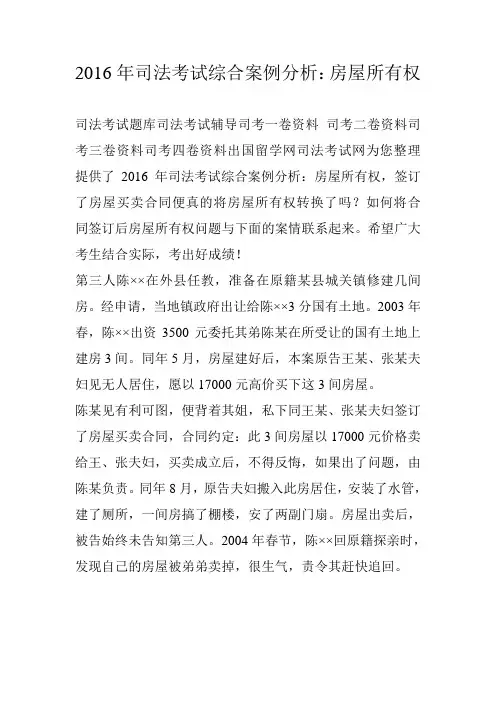 2016 年司法考试综合案例分析：房屋所有权

司法考试题库司法考试辅导司考一卷资料 司考二卷资料司考三卷资料司考四卷资料出国留学网司法考试网为您整理提供了 2016 年司法考试综合案例分析：房屋所有权，签订了房屋买卖合同便真的将房屋所有权转换了吗？如何将合同签订后房屋所有权问题与下面的案情联系起来。希望广大考生结合实际，考出好成绩！

第三人陈××在外县任教，准备在原籍某县城关镇修建几间房。经申请，当地镇政府出让给陈××3 分国有土地。2003 年春，陈××出资 3500 元委托其弟陈某在所受让的国有土地上建房 3 间。同年 5 月，房屋建好后，本案原告王某、张某夫妇见无人居住，愿以 17000 元高价买下这 3 间房屋。

陈某见有利可图，便背着其姐，私下同王某、张某夫妇签订了房屋买卖合同，合同约定：此 3 间房屋以 17000 元价格卖给王、张夫妇，买卖成立后，不得反悔，如果出了问题，由陈某负责。同年 8 月，原告夫妇搬入此房居住，安装了水管，建了厕所，一间房搞了棚楼，安了两副门扇。房屋出卖后，被告始终未告知第三人。2004 年春节，陈××回原籍探亲时，发现自己的房屋被弟弟卖掉，很生气，责令其赶快追回。